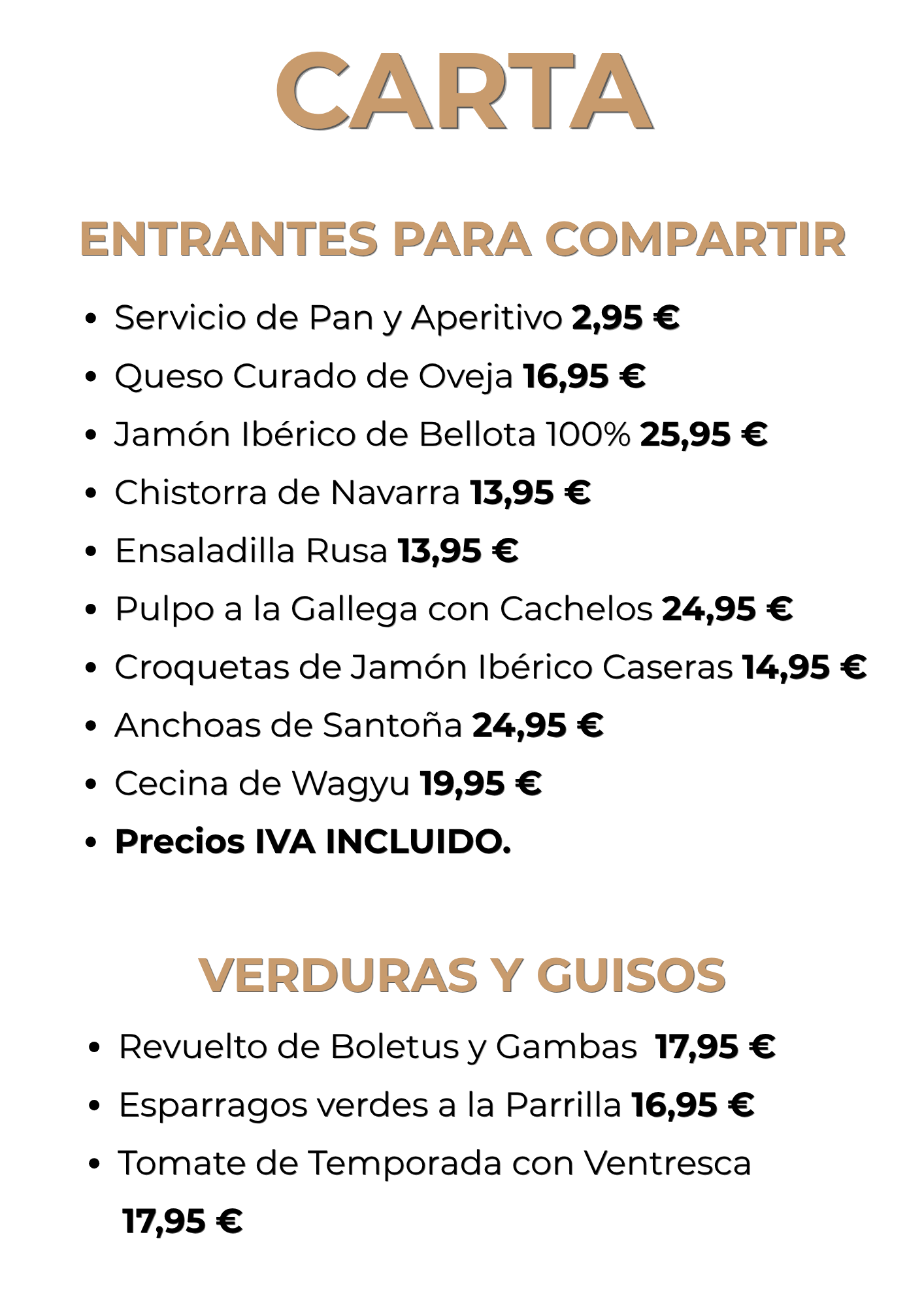 CARTA

ENTRANTES PARA COMPARTIR

• Servicio de Pan y Aperitivo 2,95 €
• Queso Curado de Oveja 16,95 €
• Jamón Ibérico de Bellota 100% 25,95 €
• Chistorra de Navarra 13,95 €
• Ensaladilla Rusa 13,95 €
• Pulpo a la Gallega con Cachelos 24,95 €
• Croquetas de Jamón Ibérico Caseras 14,95 €
• Anchoas de Santoña 24,95 €
• Cecina de Wagyu 19,95 €
• Precios IVA INCLUIDO.

VERDURAS Y GUISOS

• Revuelto de Boletus y Gambas 17,95 €
• Esparragos verdes a la Parrilla 16,95 €
• Tomate de Temporada con Ventresca 17,95 €